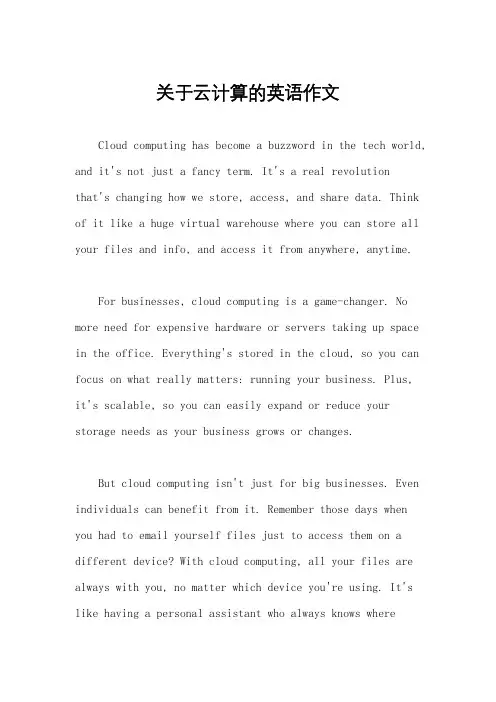 关于云计算的英语作文

Cloud computing has become a buzzword in the tech world, and it's not just a fancy term. It's a real revolution that's changing how we store, access, and share data. Think of it like a huge virtual warehouse where you can store all your files and info, and access it from anywhere, anytime.

For businesses, cloud computing is a game-changer. No more need for expensive hardware or servers taking up space in the office. Everything's stored in the cloud, so you can focus on what really matters: running your business. Plus, it's scalable, so you can easily expand or reduce your storage needs as your business grows or changes.

But cloud computing isn't just for big businesses. Even individuals can benefit from it. Remember those days when you had to email yourself files just to access them on a different device? With cloud computing, all your files are always with you, no matter which device you're using. It's like having a personal assistant who always knows where